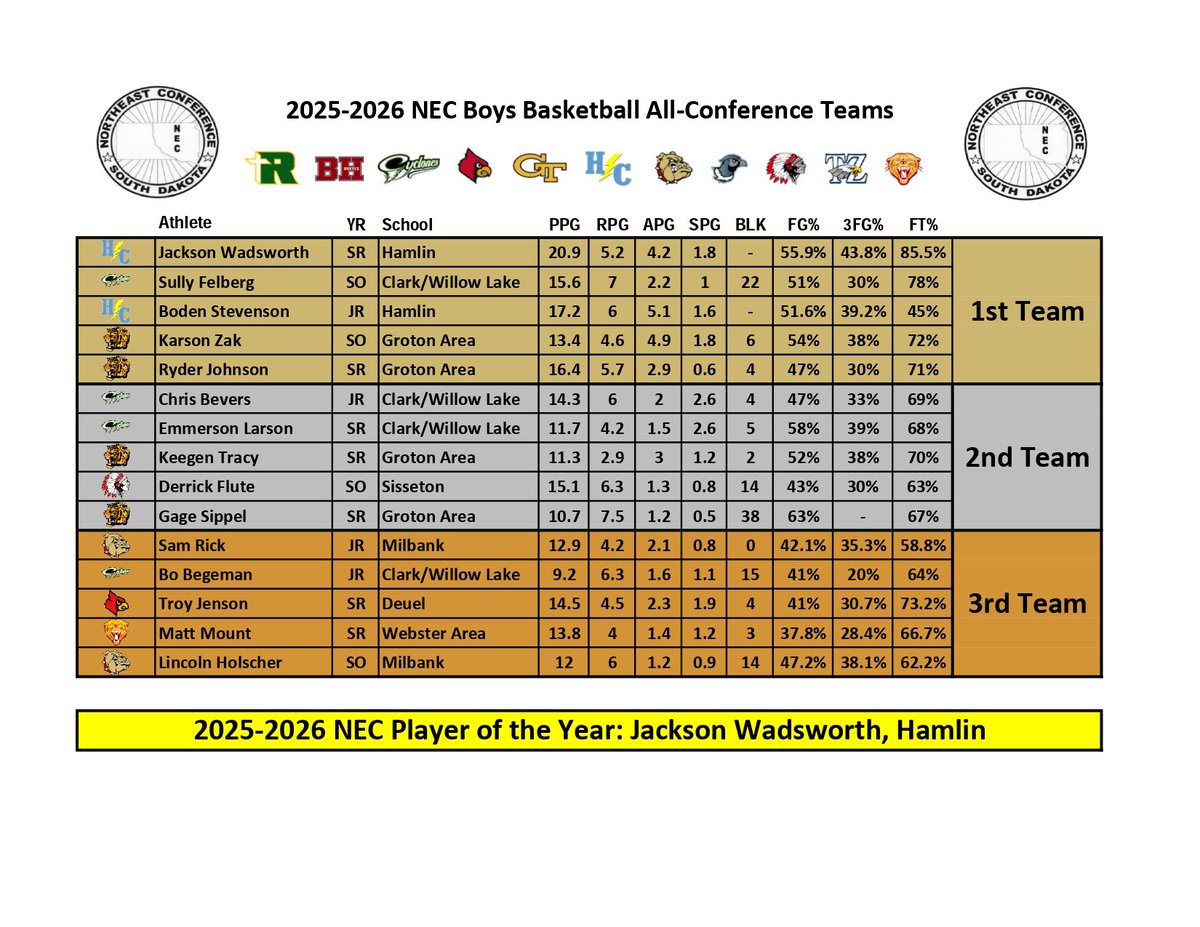 NORTHEAST CONFERENCE NEC SOUTH DAKOTA

2025-2026 NEC Boys Basketball All-Conference Teams

NORTHEAST CONFERENCE NEC SOUTH DAKOTA

R BH Cyclones GT HC TZ

| | Athlete | YR | School | PPG | RPG | APG | SPG | BLK | FG% | 3FG% | FT% | |
|---|---|---|---|---|---|---|---|---|---|---|---|---|
| HC | Jackson Wadsworth | SR | Hamlin | 20.9 | 5.2 | 4.2 | 1.8 | - | 55.9% | 43.8% | 85.5% | 1st Team |
| | Sully Felberg | SO | Clark/Willow Lake | 15.6 | 7 | 2.2 | 1 | 22 | 51% | 30% | 78% | |
| HC | Boden Stevenson | JR | Hamlin | 17.2 | 6 | 5.1 | 1.6 | - | 51.6% | 39.2% | 45% | |
| | Karson Zak | SO | Groton Area | 13.4 | 4.6 | 4.9 | 1.8 | 6 | 54% | 38% | 72% | |
| | Ryder Johnson | SR | Groton Area | 16.4 | 5.7 | 2.9 | 0.6 | 4 | 47% | 30% | 71% | |
| | Chris Bevers | JR | Clark/Willow Lake | 14.3 | 6 | 2 | 2.6 | 4 | 47% | 33% | 69% | 2nd Team |
| | Emmerson Larson | SR | Clark/Willow Lake | 11.7 | 4.2 | 1.5 | 2.6 | 5 | 58% | 39% | 68% | |
| | Keegen Tracy | SR | Groton Area | 11.3 | 2.9 | 3 | 1.2 | 2 | 52% | 38% | 70% | |
| | Derrick Flute | SO | Sisseton | 15.1 | 6.3 | 1.3 | 0.8 | 14 | 43% | 30% | 63% | |
| | Gage Sippel | SR | Groton Area | 10.7 | 7.5 | 1.2 | 0.5 | 38 | 63% | - | 67% | |
| | Sam Rick | JR | Milbank | 12.9 | 4.2 | 2.1 | 0.8 | 0 | 42.1% | 35.3% | 58.8% | 3rd Team |
| | Bo Begeman | JR | Clark/Willow Lake | 9.2 | 6.3 | 1.6 | 1.1 | 15 | 41% | 20% | 64% | |
| | Troy Jenson | SR | Deuel | 14.5 | 4.5 | 2.3 | 1.9 | 4 | 41% | 30.7% | 73.2% | |
| | Matt Mount | SR | Webster Area | 13.8 | 4 | 1.4 | 1.2 | 3 | 37.8% | 28.4% | 66.7% | |
| | Lincoln Holscher | SO | Milbank | 12 | 6 | 1.2 | 0.9 | 14 | 47.2% | 38.1% | 62.2% | |

2025-2026 NEC Player of the Year: Jackson Wadsworth, Hamlin